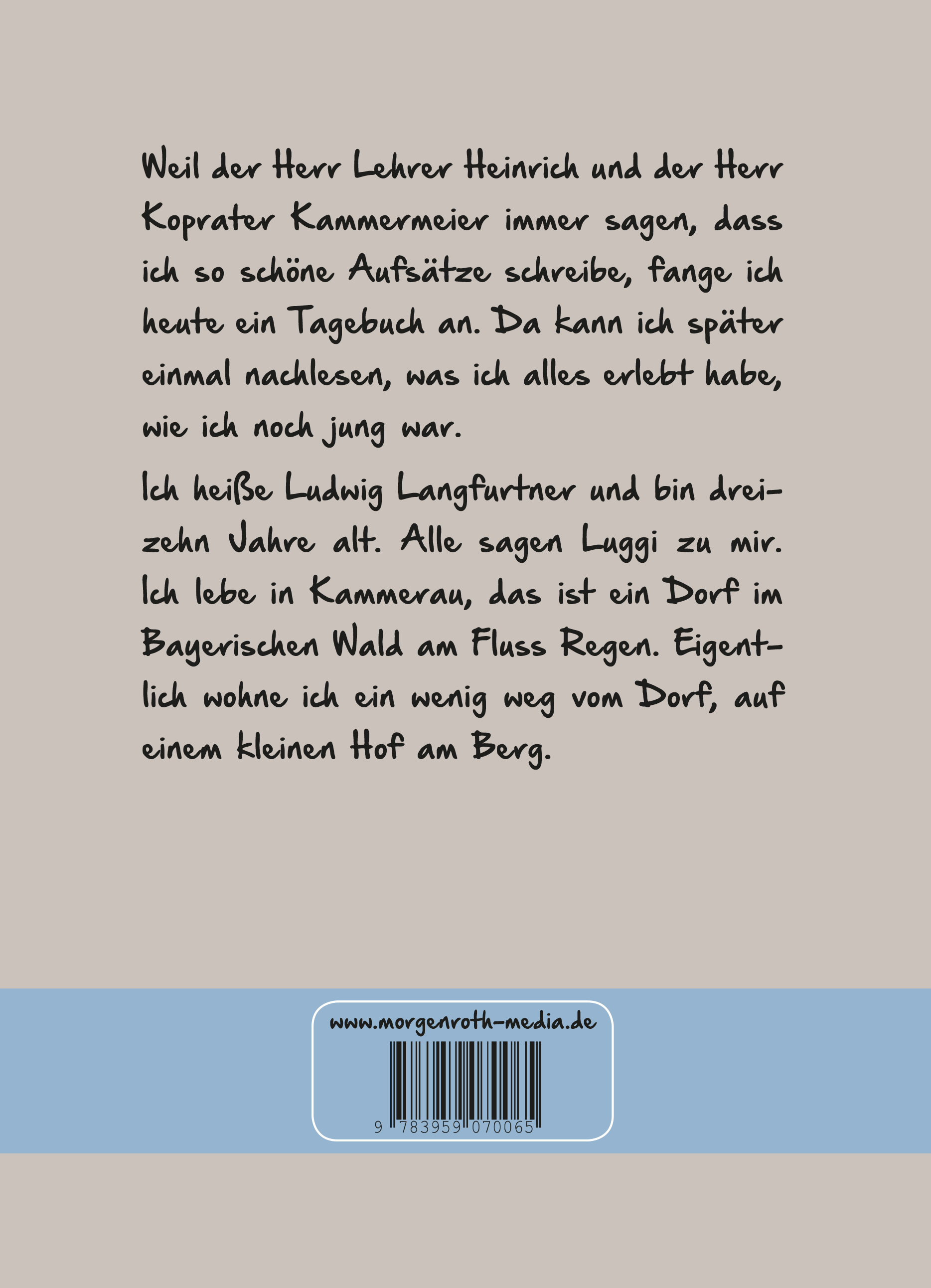 Weil der Herr Lehrer Heinrich und der Herr Koprater Kammermeier immer sagen, dass ich so schöne Aufsätze schreibe, fange ich heute ein Tagebuch an. Da kann ich später einmal nachlesen, was ich alles erlebt habe, wie ich noch jung war.

Ich heiße Ludwig Langfurtner und bin dreizehn Jahre alt. Alle sagen Luggi zu mir. Ich lebe in Kammerau, das ist ein Dorf im Bayerischen Wald am Fluss Regen. Eigentlich wohne ich ein wenig weg vom Dorf, auf einem kleinen Hof am Berg.

www.morgenroth-media.de

9 783959 070065